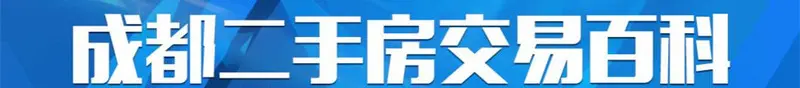 成都二手房交易百科